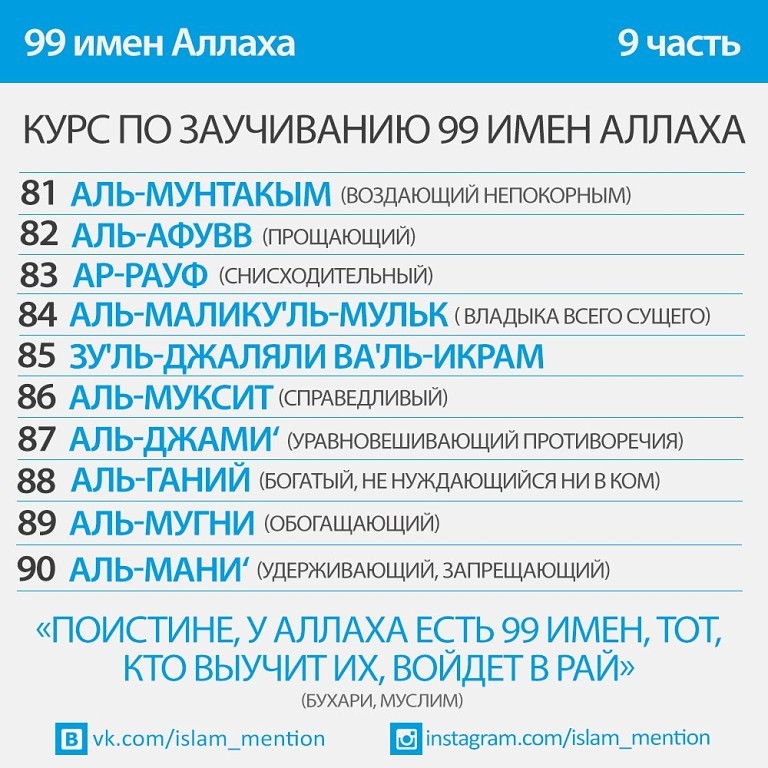 99 имен Аллаха
9 часть

КУРС ПО ЗАУЧИВАНИЮ 99 ИМЕН АЛЛАХА

81 АЛЬ-МУНТАКЫМ (ВОЗДАЮЩИЙ НЕПОКОРНЫМ)
82 АЛЬ-АФУВВ (ПРОЩАЮЩИЙ)
83 АР-РАУФ (СНИСХОДИТЕЛЬНЫЙ)
84 АЛЬ-МАЛИКУ'ЛЬ-МУЛЬК ( ВЛАДЫКА ВСЕГО СУЩЕГО)
85 ЗУ'ЛЬ-ДЖАЛЯЛИ ВА'ЛЬ-ИКРАМ
86 АЛЬ-МУКСИТ (СПРАВЕДЛИВЫЙ)
87 АЛЬ-ДЖАМИ' (УРАВНОВЕШИВАЮЩИЙ ПРОТИВОРЕЧИЯ)
88 АЛЬ-ГАНИЙ (БОГАТЫЙ, НЕ НУЖДАЮЩИЙСЯ НИ В КОМ)
89 АЛЬ-МУГНИ (ОБОГАЩАЮЩИЙ)
90 АЛЬ-МАНИ' (УДЕРЖИВАЮЩИЙ, ЗАПРЕЩАЮЩИЙ)

«ПОИСТИНЕ, У АЛЛАХА ЕСТЬ 99 ИМЕН, ТОТ, КТО ВЫУЧИТ ИХ, ВОЙДЕТ В РАЙ»
(БУХАРИ, МУСЛИМ)

vk.com/islam_mention
instagram.com/islam_mention